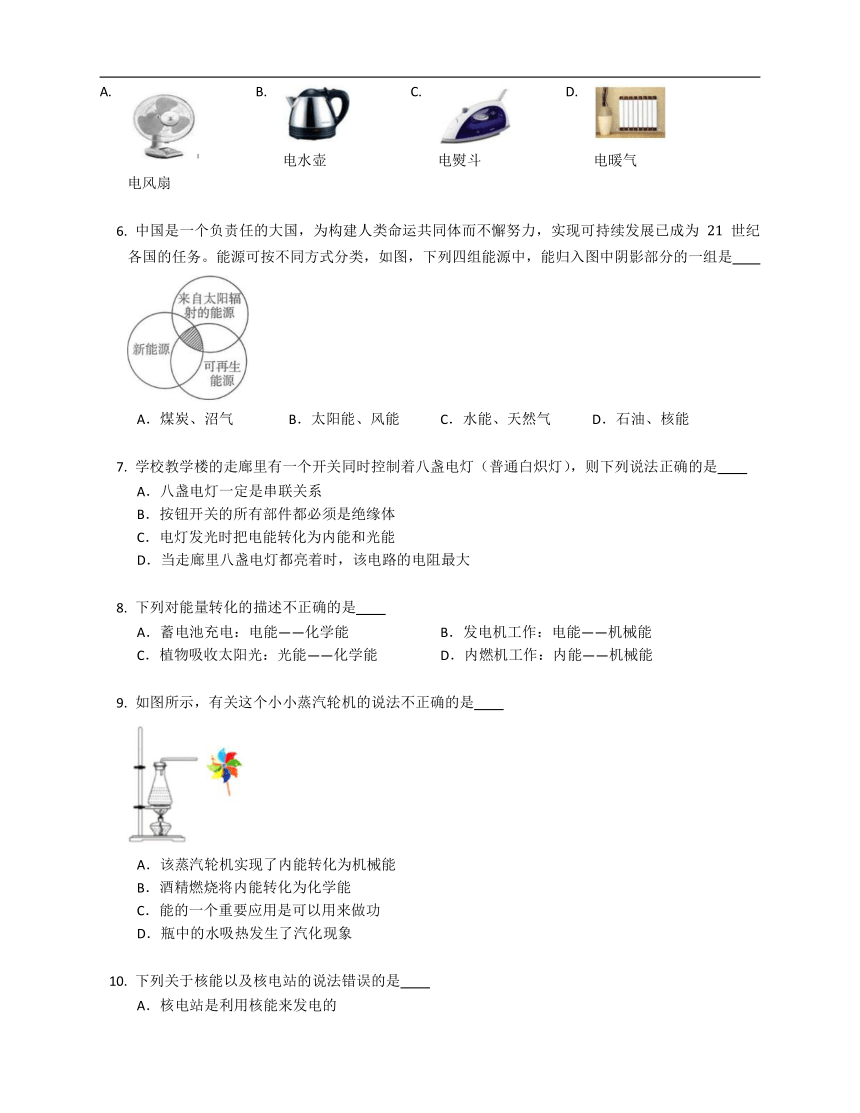 A.

电风扇

B.

电水壶

C.

电熨斗

D.

电暖气

6. 中国是一个负责任的大国，为构建人类命运共同体而不懈努力，实现可持续发展已成为 21 世纪各国的任务。能源可按不同方式分类，如图，下列四组能源中，能归入图中阴影部分的一组是____

来自太阳辐射的能源

新能源

可再生能源

A．煤炭、沼气　B．太阳能、风能　C．水能、天然气　D．石油、核能

7. 学校教学楼的走廊里有一个开关同时控制着八盏电灯（普通白炽灯），则下列说法正确的是____

A．八盏电灯一定是串联关系

B．按钮开关的所有部件都必须是绝缘体

C．电灯发光时把电能转化为内能和光能

D．当走廊里八盏电灯都亮着时，该电路的电阻最大

8. 下列对能量转化的描述不正确的是____

A．蓄电池充电：电能——化学能

B．发电机工作：电能——机械能

C．植物吸收太阳光：光能——化学能

D．内燃机工作：内能——机械能

9. 如图所示，有关这个小小蒸汽轮机的说法不正确的是____

A．该蒸汽轮机实现了内能转化为机械能

B．酒精燃烧将内能转化为化学能

C．能的一个重要应用是可以用来做功

D．瓶中的水吸热发生了汽化现象

10. 下列关于核能以及核电站的说法错误的是____

A．核电站是利用核能来发电的